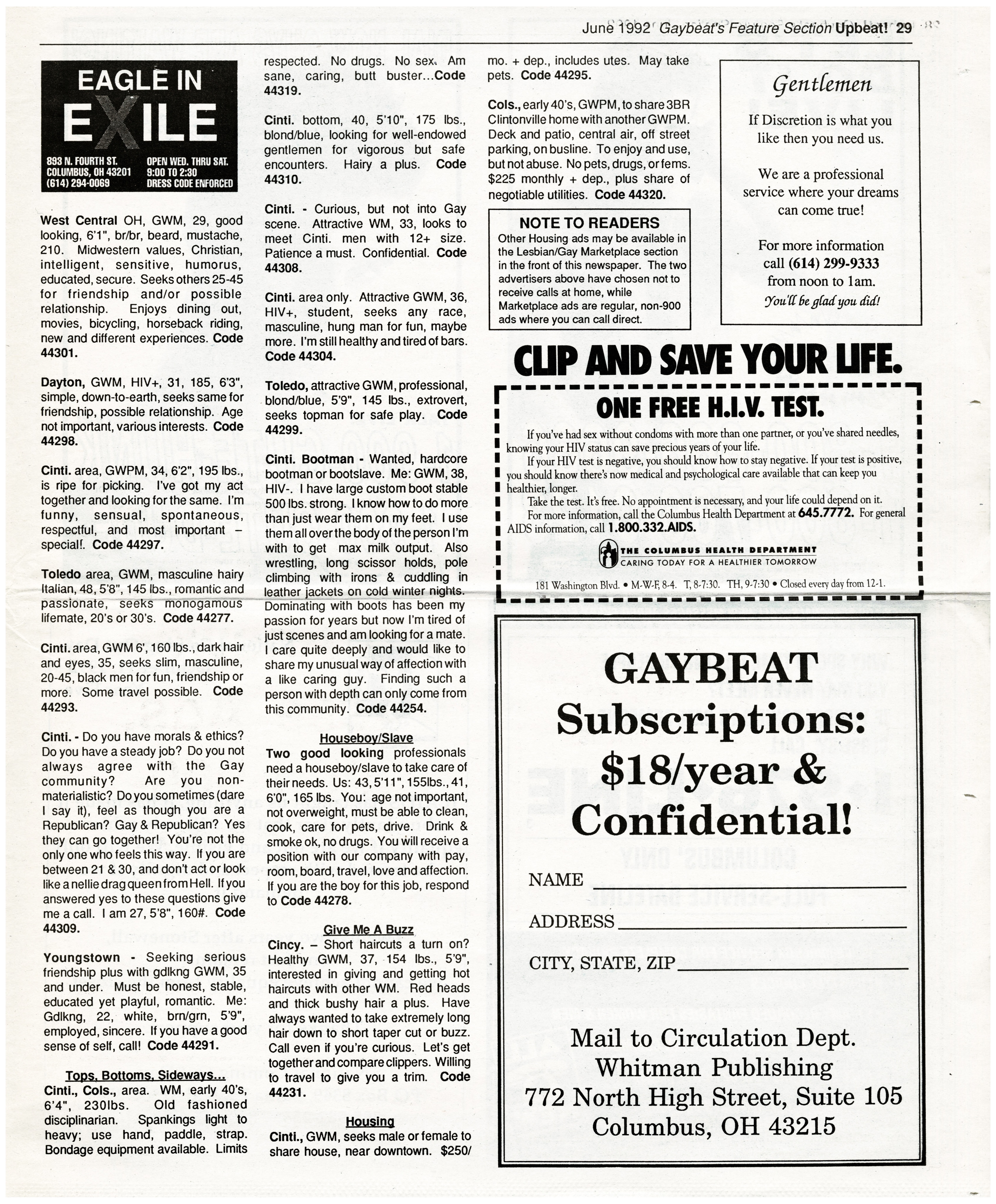 June 1992 Gaybeat's Feature Section Upbeat! 29

EAGLE IN EXILE
893 N. FOURTH ST. COLUMBUS, OH 43201 (614) 294-0069
OPEN WED. THRU SAT. 9:00 TO 2:30 DRESS CODE ENFORCED

West Central OH, GWM, 29, good looking, 6'1", br/br, beard, mustache, 210. Midwestern values, Christian, intelligent, sensitive, humorus, educated, secure. Seeks others 25-45 for friendship and/or possible relationship. Enjoys dining out, movies, bicycling, horseback riding, new and different experiences. Code 44301.

Dayton, GWM, HIV+, 31, 185, 6'3", simple, down-to-earth, seeks same for friendship, possible relationship. Age not important, various interests. Code 44298.

Cinti. area, GWPM, 34, 6'2", 195 lbs., is ripe for picking. I've got my act together and looking for the same. I'm funny, sensual, spontaneous, respectful, and most important – special!. Code 44297.

Toledo area, GWM, masculine hairy Italian, 48, 5'8", 145 lbs., romantic and passionate, seeks monogamous lifemate, 20's or 30's. Code 44277.

Cinti. area, GWM 6', 160 lbs., dark hair and eyes, 35, seeks slim, masculine, 20-45, black men for fun, friendship or more. Some travel possible. Code 44293.

Cinti. - Do you have morals & ethics? Do you have a steady job? Do you not always agree with the Gay community? Are you non-materialistic? Do you sometimes (dare I say it), feel as though you are a Republican? Gay & Republican? Yes they can go together! You're not the only one who feels this way. If you are between 21 & 30, and don't act or look like a nellie drag queen from Hell. If you answered yes to these questions give me a call. I am 27, 5'8", 160#. Code 44309.

Youngstown - Seeking serious friendship plus with gdlkng GWM, 35 and under. Must be honest, stable, educated yet playful, romantic. Me: Gdlkng, 22, white, brn/grn, 5'9", employed, sincere. If you have a good sense of self, call! Code 44291.

Tops, Bottoms, Sideways...
Cinti., Cols., area. WM, early 40's, 6'4", 230lbs. Old fashioned disciplinarian. Spankings light to heavy; use hand, paddle, strap. Bondage equipment available. Limits respected. No drugs. No sex. Am sane, caring, butt buster...Code 44319.

Cinti. bottom, 40, 5'10", 175 lbs., blond/blue, looking for well-endowed gentlemen for vigorous but safe encounters. Hairy a plus. Code 44310.

Cinti. - Curious, but not into Gay scene. Attractive WM, 33, looks to meet Cinti. men with 12+ size. Patience a must. Confidential. Code 44308.

Cinti. area only. Attractive GWM, 36, HIV+, student, seeks any race, masculine, hung man for fun, maybe more. I'm still healthy and tired of bars. Code 44304.

Toledo, attractive GWM, professional, blond/blue, 5'9", 145 lbs., extrovert, seeks topman for safe play. Code 44299.

Cinti. Bootman - Wanted, hardcore bootman or bootslave. Me: GWM, 38, HIV-. I have large custom boot stable 500 lbs. strong. I know how to do more than just wear them on my feet. I use them all over the body of the person I'm with to get max milk output. Also wrestling, long scissor holds, pole climbing with irons & cuddling in leather jackets on cold winter nights. Dominating with boots has been my passion for years but now I'm tired of just scenes and am looking for a mate. I care quite deeply and would like to share my unusual way of affection with a like caring guy. Finding such a person with depth can only come from this community. Code 44254.

Houseboy/Slave
Two good looking professionals need a houseboy/slave to take care of their needs. Us: 43, 5'11", 155lbs., 41, 6'0", 165 lbs. You: age not important, not overweight, must be able to clean, cook, care for pets, drive. Drink & smoke ok, no drugs. You will receive a position with our company with pay, room, board, travel, love and affection. If you are the boy for this job, respond to Code 44278.

Give Me A Buzz
Cincy. – Short haircuts a turn on? Healthy GWM, 37, 154 lbs., 5'9", interested in giving and getting hot haircuts with other WM. Red heads and thick bushy hair a plus. Have always wanted to take extremely long hair down to short taper cut or buzz. Call even if you're curious. Let's get together and compare clippers. Willing to travel to give you a trim. Code 44231.

Housing
Cinti., GWM, seeks male or female to share house, near downtown. $250/mo. + dep., includes utes. May take pets. Code 44295.

Cols., early 40's, GWPM, to share 3BR Clintonville home with another GWPM. Deck and patio, central air, off street parking, on busline. To enjoy and use, but not abuse. No pets, drugs, or fems. $225 monthly + dep., plus share of negotiable utilities. Code 44320.

NOTE TO READERS
Other Housing ads may be available in the Lesbian/Gay Marketplace section in the front of this newspaper. The two advertisers above have chosen not to receive calls at home, while Marketplace ads are regular, non-900 ads where you can call direct.

Gentlemen
If Discretion is what you like then you need us.
We are a professional service where your dreams can come true!
For more information call (614) 299-9333 from noon to 1am.
You'll be glad you did!

CLIP AND SAVE YOUR LIFE.
ONE FREE H.I.V. TEST.
If you've had sex without condoms with more than one partner, or you've shared needles, knowing your HIV status can save precious years of your life.
If your HIV test is negative, you should know how to stay negative. If your test is positive, you should know there's now medical and psychological care available that can keep you healthier, longer.
Take the test. It's free. No appointment is necessary, and your life could depend on it.
For more information, call the Columbus Health Department at 645.7772. For general AIDS information, call 1.800.332.AIDS.
THE COLUMBUS HEALTH DEPARTMENT
CARING TODAY FOR A HEALTHIER TOMORROW
181 Washington Blvd. • M-W-F, 8-4. T, 8-7:30. TH, 9-7:30 • Closed every day from 12-1.

GAYBEAT
Subscriptions:
$18/year &
Confidential!
NAME
ADDRESS
CITY, STATE, ZIP
Mail to Circulation Dept.
Whitman Publishing
772 North High Street, Suite 105
Columbus, OH 43215